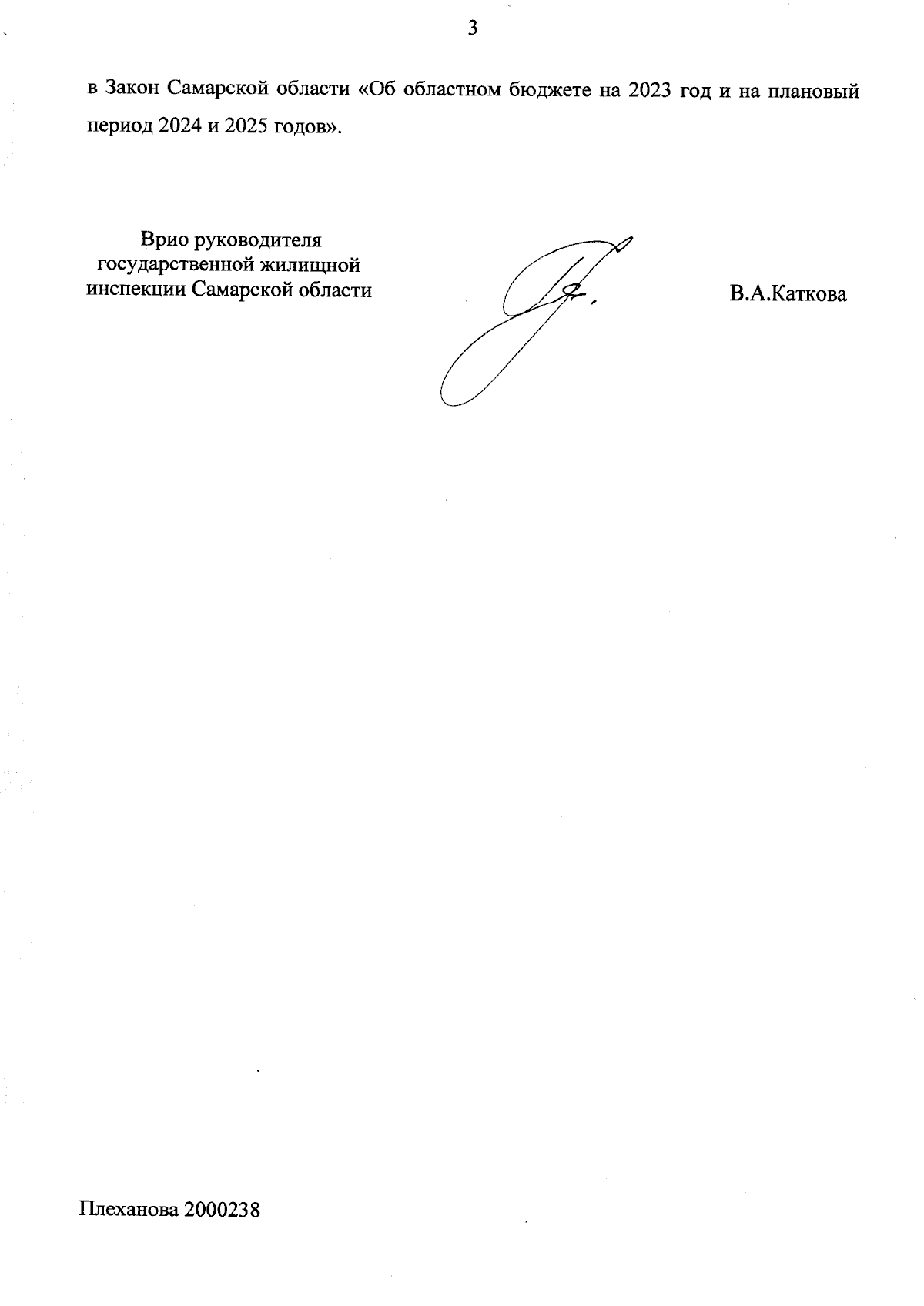 3

в Закон Самарской области «Об областном бюджете на 2023 год и на плановый период 2024 и 2025 годов».

Врио руководителя
государственной жилищной
инспекции Самарской области

В.А.Каткова

Плеханова 2000238